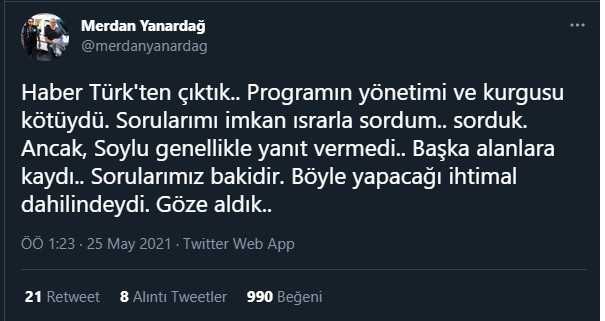 Merdan Yanardağ
@merdanyanardag

Haber Türk'ten çıktık.. Programın yönetimi ve kurgusu kötüydü. Sorularımı imkan ısrarla sordum.. sorduk. Ancak, Soylu genellikle yanıt vermedi.. Başka alanlara kaydı.. Sorularımız bakidir. Böyle yapacağı ihtimal dahilindeydi. Göze aldık..

ÖÖ 1:23 · 25 May 2021 · Twitter Web App

21 Retweet 8 Alıntı Tweetler 990 Beğeni